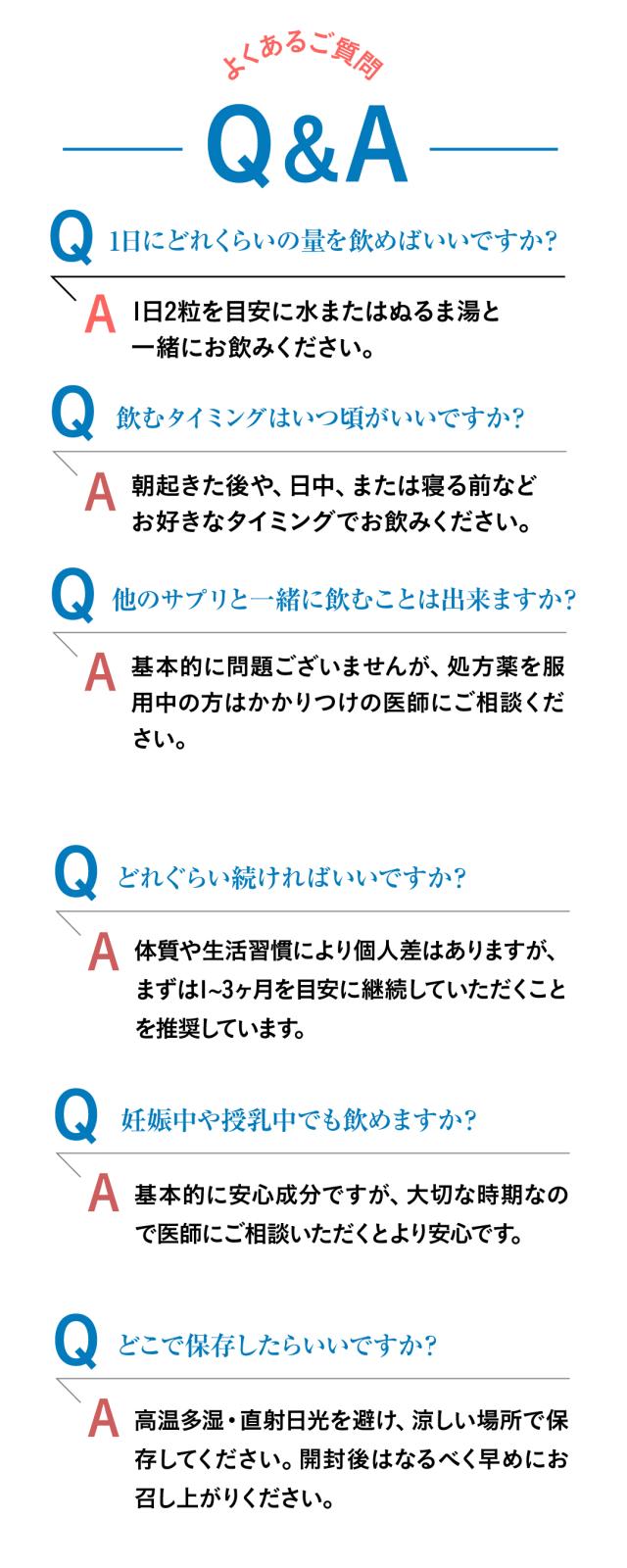 よくあるご質問

Q&A

Q 1日にどれくらいの量を飲めばいいですか?

A 1日2粒を目安に水またはぬるま湯と一緒にお飲みください。

Q 飲むタイミングはいつ頃がいいですか?

A 朝起きた後や、日中、または寝る前などお好きなタイミングでお飲みください。

Q 他のサプリと一緒に飲むことは出来ますか?

A 基本的に問題ございませんが、処方薬を服用中の方はかかりつけの医師にご相談ください。

Q どれぐらい続ければいいですか?

A 体質や生活習慣により個人差はありますが、まずは1~3ヶ月を目安に継続していただくことを推奨しています。

Q 妊娠中や授乳中でも飲めますか?

A 基本的に安心成分ですが、大切な時期なので医師にご相談いただくとより安心です。

Q どこで保存したらいいですか?

A 高温多湿・直射日光を避け、涼しい場所で保存してください。開封後はなるべく早めにお召し上がりください。